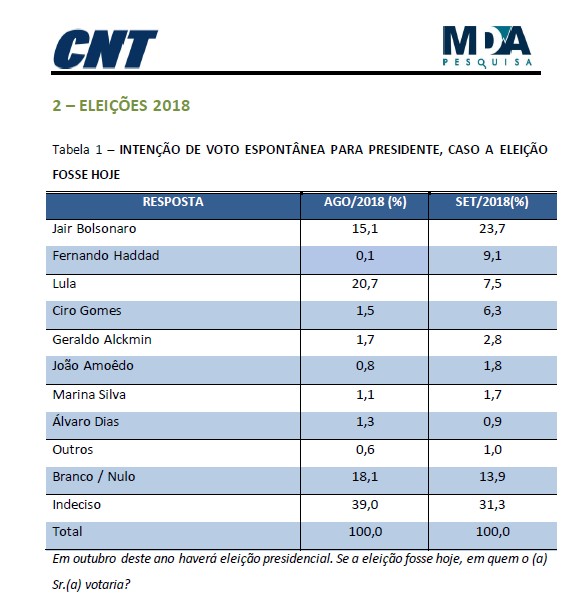 CNT

MDA PESQUISA

2 – ELEIÇÕES 2018

Tabela 1 – INTENÇÃO DE VOTO ESPONTÂNEA PARA PRESIDENTE, CASO A ELEIÇÃO FOSSE HOJE

| RESPOSTA | AGO/2018 (%) | SET/2018(%) |
|---|---|---|
| Jair Bolsonaro | 15,1 | 23,7 |
| Fernando Haddad | 0,1 | 9,1 |
| Lula | 20,7 | 7,5 |
| Ciro Gomes | 1,5 | 6,3 |
| Geraldo Alckmin | 1,7 | 2,8 |
| João Amoêdo | 0,8 | 1,8 |
| Marina Silva | 1,1 | 1,7 |
| Álvaro Dias | 1,3 | 0,9 |
| Outros | 0,6 | 1,0 |
| Branco / Nulo | 18,1 | 13,9 |
| Indeciso | 39,0 | 31,3 |
| Total | 100,0 | 100,0 |

Em outubro deste ano haverá eleição presidencial. Se a eleição fosse hoje, em quem o (a) Sr.(a) votaria?